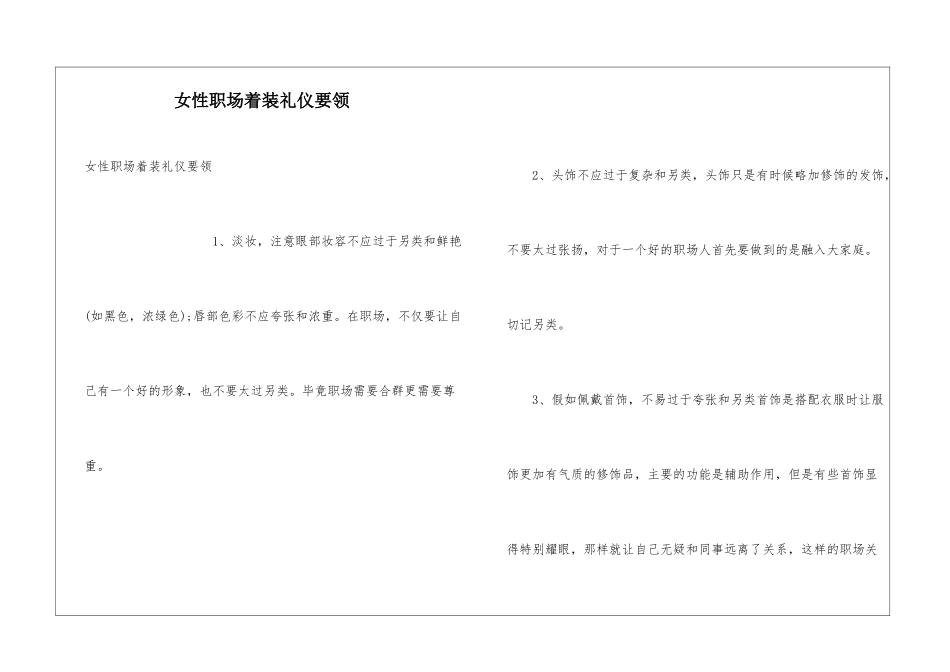 女性职场着装礼仪要领

女性职场着装礼仪要领

1、淡妆，注意眼部妆容不应过于另类和鲜艳(如黑色，浓绿色);唇部色彩不应夸张和浓重。在职场，不仅要让自己有一个好的形象，也不要太过另类。毕竟职场需要合群更需要尊重。

2、头饰不应过于复杂和另类，头饰只是有时候略加修饰的发饰，不要太过张扬，对于一个好的职场人首先要做到的是融入大家庭。切记另类。

3、假如佩戴首饰，不易过于夸张和另类首饰是搭配衣服时让服饰更加有气质的修饰品，主要的功能是辅助作用，但是有些首饰显得特别耀眼，那样就让自己无疑和同事远离了关系，这样的职场关